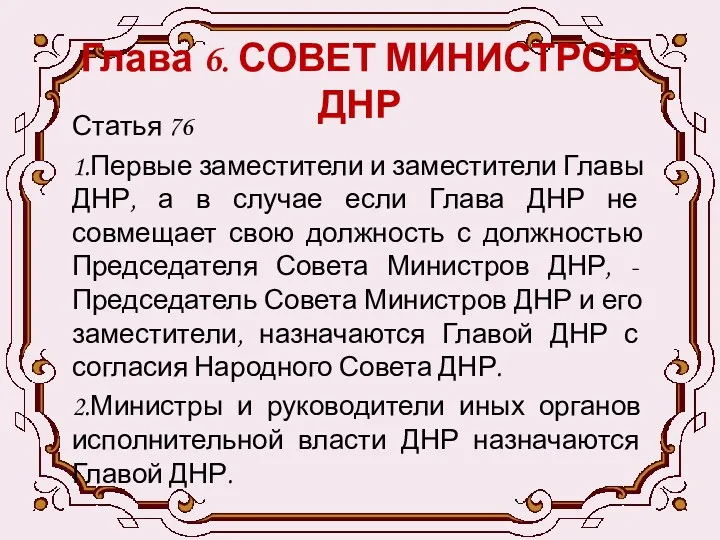 Глава 6. СОВЕТ МИНИСТРОВ ДНР

Статья 76

1.Первые заместители и заместители Главы ДНР, а в случае если Глава ДНР не совмещает свою должность с должностью Председателя Совета Министров ДНР, - Председатель Совета Министров ДНР и его заместители, назначаются Главой ДНР с согласия Народного Совета ДНР.

2.Министры и руководители иных органов исполнительной власти ДНР назначаются Главой ДНР.